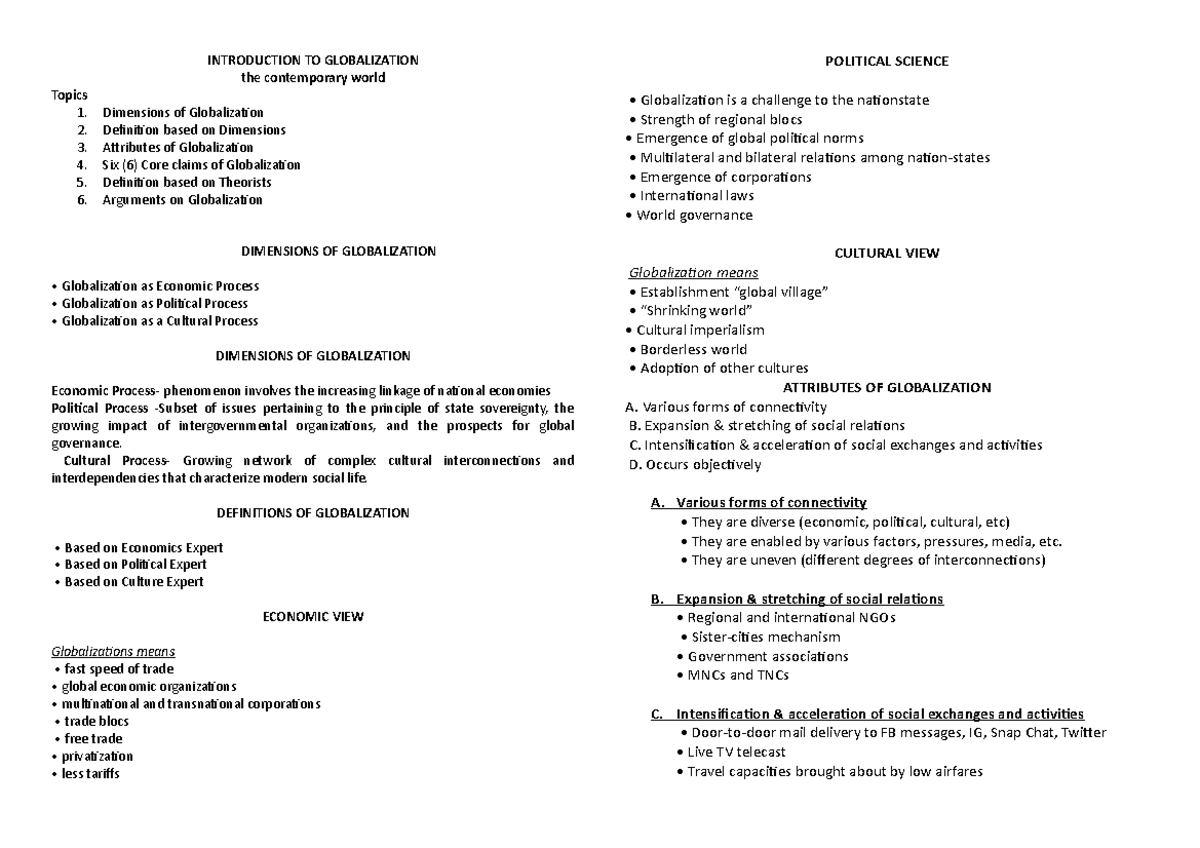 INTRODUCTION TO GLOBALIZATION
the contemporary world

Topics
1. Dimensions of Globalization
2. Definition based on Dimensions
3. Attributes of Globalization
4. Six (6) Core claims of Globalization
5. Definition based on Theorists
6. Arguments on Globalization

DIMENSIONS OF GLOBALIZATION

• Globalization as Economic Process
• Globalization as Political Process
• Globalization as a Cultural Process

DIMENSIONS OF GLOBALIZATION

Economic Process- phenomenon involves the increasing linkage of national economies
Political Process -Subset of issues pertaining to the principle of state sovereignty, the growing impact of intergovernmental organizations, and the prospects for global governance.
Cultural Process- Growing network of complex cultural interconnections and interdependencies that characterize modern social life.

DEFINITIONS OF GLOBALIZATION

• Based on Economics Expert
• Based on Political Expert
• Based on Culture Expert

ECONOMIC VIEW

Globalizations means
• fast speed of trade
• global economic organizations
• multinational and transnational corporations
• trade blocs
• free trade
• privatization
• less tariffs

POLITICAL SCIENCE

• Globalization is a challenge to the nationstate
• Strength of regional blocs
• Emergence of global political norms
• Multilateral and bilateral relations among nation-states
• Emergence of corporations
• International laws
• World governance

CULTURAL VIEW

Globalization means
• Establishment "global village"
• "Shrinking world"
• Cultural imperialism
• Borderless world
• Adoption of other cultures

ATTRIBUTES OF GLOBALIZATION
A. Various forms of connectivity
B. Expansion & stretching of social relations
C. Intensification & acceleration of social exchanges and activities
D. Occurs objectively

A. Various forms of connectivity
• They are diverse (economic, political, cultural, etc)
• They are enabled by various factors, pressures, media, etc.
• They are uneven (different degrees of interconnections)

B. Expansion & stretching of social relations
• Regional and international NGOs
• Sister-cities mechanism
• Government associations
• MNCs and TNCs

C. Intensification & acceleration of social exchanges and activities
• Door-to-door mail delivery to FB messages, IG, Snap Chat, Twitter
• Live TV telecast
• Travel capacities brought about by low airfares